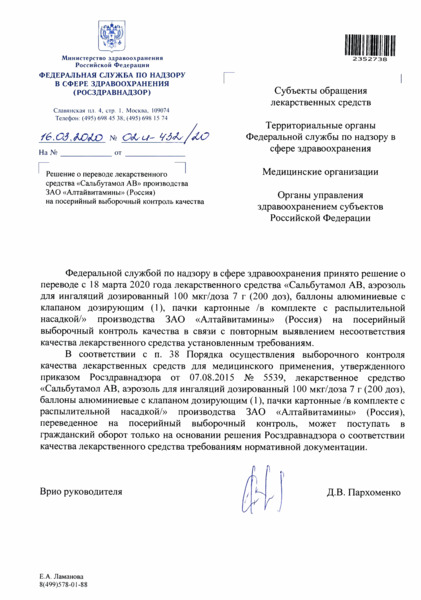 Министерство здравоохранения Российской Федерации
ФЕДЕРАЛЬНАЯ СЛУЖБА ПО НАДЗОРУ В СФЕРЕ ЗДРАВООХРАНЕНИЯ (РОСЗДРАВНАДЗОР)

Славянская пл. 4, стр. 1, Москва, 109074
Телефон: (495) 698 45 38; (495) 698 15 74

16.03.2020 № 02и-432/20
На № ____________ от ____________

Решение о переводе лекарственного средства «Сальбутамол АВ» производства ЗАО «Алтайвитамины» (Россия) на посерийный выборочный контроль качества

2352738

Субъекты обращения лекарственных средств

Территориальные органы Федеральной службы по надзору в сфере здравоохранения

Медицинские организации

Органы управления здравоохранением субъектов Российской Федерации

Федеральной службой по надзору в сфере здравоохранения принято решение о переводе с 18 марта 2020 года лекарственного средства «Сальбутамол АВ, аэрозоль для ингаляций дозированный 100 мкг/доза 7 г (200 доз), баллоны алюминиевые с клапаном дозирующим (1), пачки картонные /в комплекте с распылительной насадкой/» производства ЗАО «Алтайвитамины» (Россия) на посерийный выборочный контроль качества в связи с повторным выявлением несоответствия качества лекарственного средства установленным требованиям.

В соответствии с п. 38 Порядка осуществления выборочного контроля качества лекарственных средств для медицинского применения, утвержденного приказом Росздравнадзора от 07.08.2015 № 5539, лекарственное средство «Сальбутамол АВ, аэрозоль для ингаляций дозированный 100 мкг/доза 7 г (200 доз), баллоны алюминиевые с клапаном дозирующим (1), пачки картонные /в комплекте с распылительной насадкой/» производства ЗАО «Алтайвитамины» (Россия), переведенное на посерийный выборочный контроль, может поступать в гражданский оборот только на основании решения Росздравнадзора о соответствии качества лекарственного средства требованиям нормативной документации.

Врио руководителя

Д.В. Пархоменко

Е.А. Ламанова
8(499)578-01-88